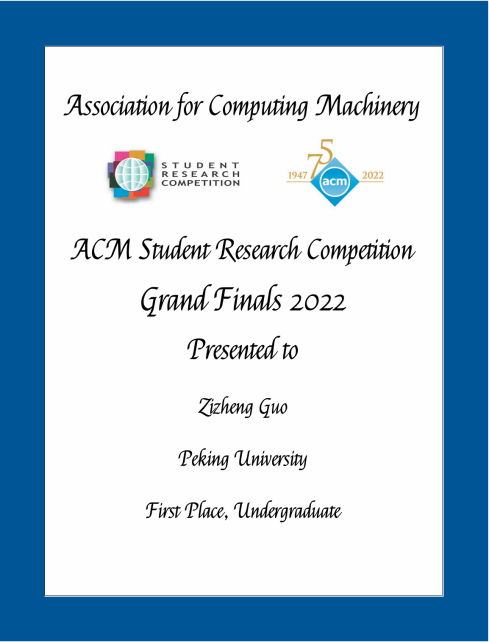 Association for Computing Machinery

STUDENT RESEARCH COMPETITION

1947 75 acm 2022

ACM Student Research Competition

Grand Finals 2022

Presented to

Zizheng Guo

Peking University

First Place, Undergraduate